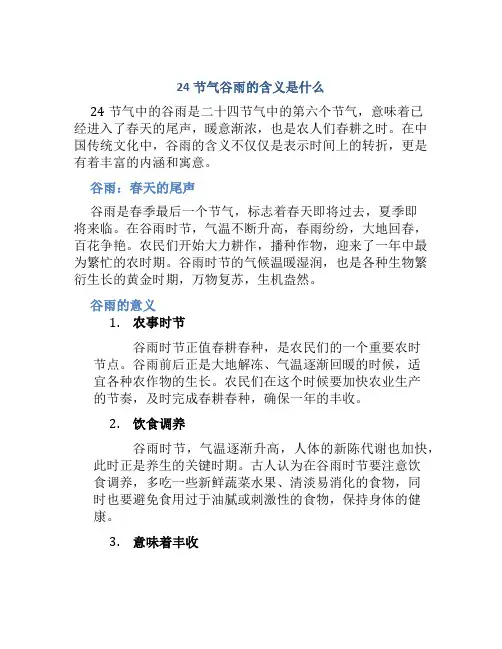 24 节气谷雨的含义是什么

24 节气中的谷雨是二十四节气中的第六个节气，意味着已经进入了春天的尾声，暖意渐浓，也是农人们春耕之时。在中国传统文化中，谷雨的含义不仅仅是表示时间上的转折，更是有着丰富的内涵和寓意。

谷雨：春天的尾声

谷雨是春季最后一个节气，标志着春天即将过去，夏季即将来临。在谷雨时节，气温不断升高，春雨纷纷，大地回春，百花争艳。农民们开始大力耕作，播种作物，迎来了一年中最为繁忙的农时期。谷雨时节的气候温暖湿润，也是各种生物繁衍生长的黄金时期，万物复苏，生机盎然。

谷雨的意义

1. 农事时节

谷雨时节正值春耕春种，是农民们的一个重要农时节点。谷雨前后正是大地解冻、气温逐渐回暖的时候，适宜各种农作物的生长。农民们在这个时候要加快农业生产的节奏，及时完成春耕春种，确保一年的丰收。

2. 饮食调养

谷雨时节，气温逐渐升高，人体的新陈代谢也加快，此时正是养生的关键时期。古人认为在谷雨时节要注意饮食调养，多吃一些新鲜蔬菜水果、清淡易消化的食物，同时也要避免食用过于油腻或刺激性的食物，保持身体的健康。

3. 意味着丰收